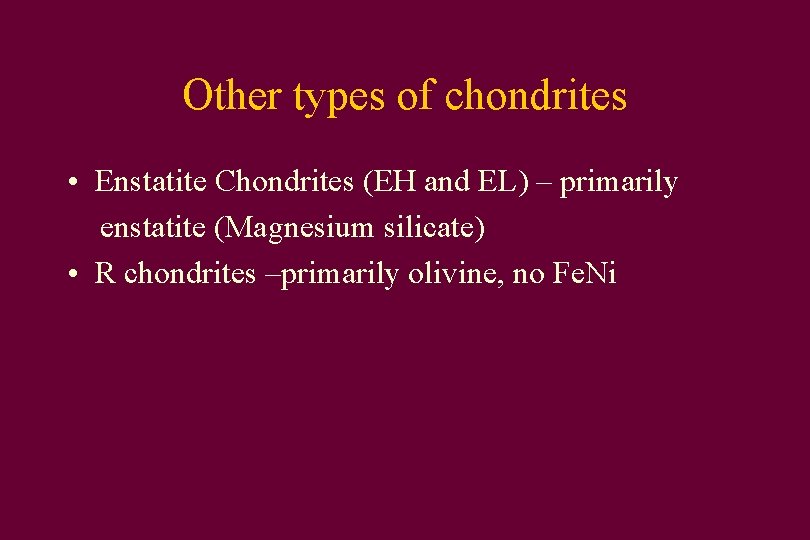 Other types of chondrites

• Enstatite Chondrites (EH and EL) – primarily enstatite (Magnesium silicate)
• R chondrites –primarily olivine, no FeNi